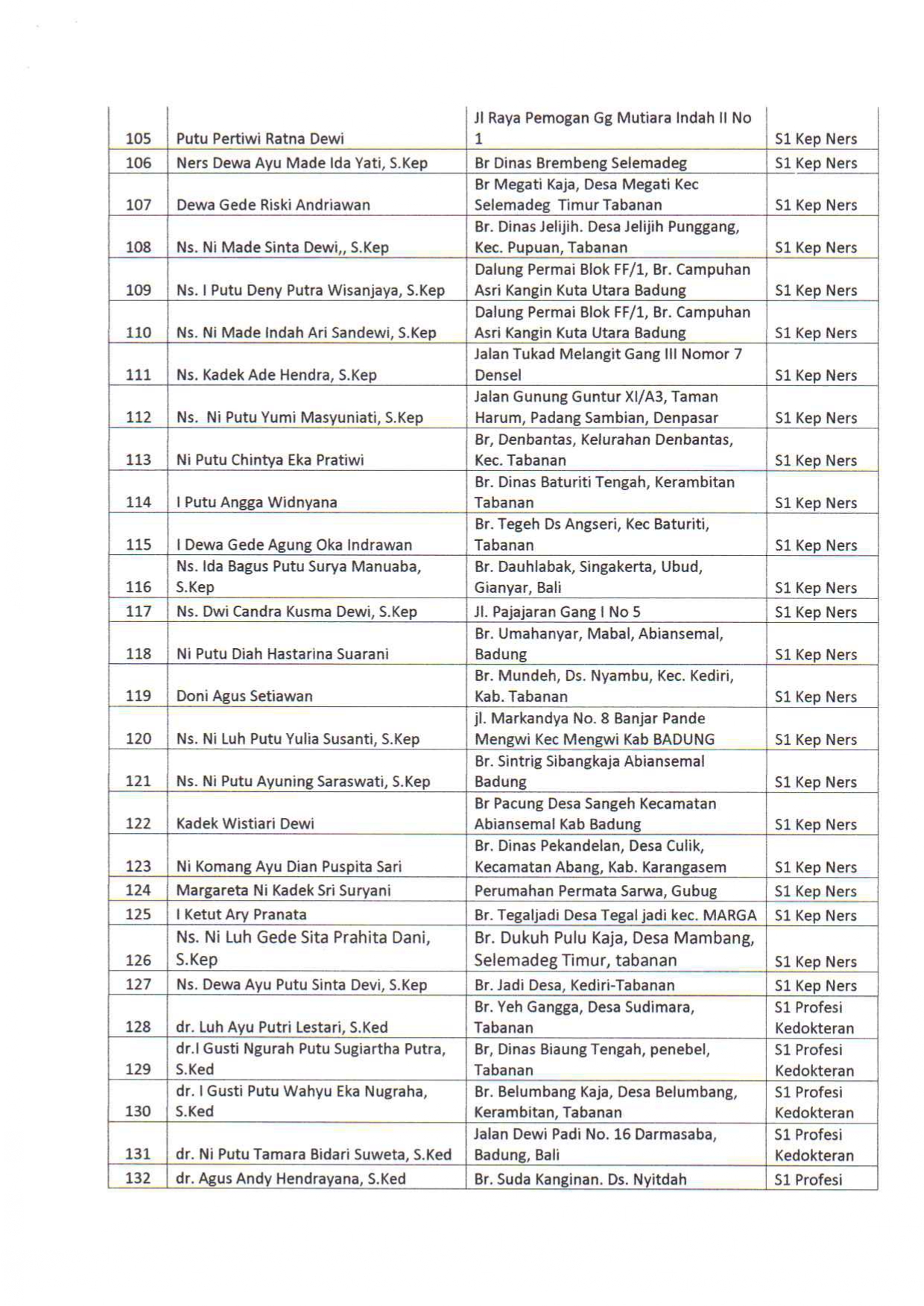 | | | | |
|---|---|---|---|
| 105 | Putu Pertiwi Ratna Dewi | Jl Raya Pemogan Gg Mutiara Indah II No 1 | S1 Kep Ners |
| 106 | Ners Dewa Ayu Made Ida Yati, S.Kep | Br Dinas Brembeng Selemadeg | S1 Kep Ners |
| 107 | Dewa Gede Riski Andriawan | Br Megati Kaja, Desa Megati Kec Selemadeg Timur Tabanan | S1 Kep Ners |
| 108 | Ns. Ni Made Sinta Dewi,, S.Kep | Br. Dinas Jelijih. Desa Jelijih Punggang, Kec. Pupuan, Tabanan | S1 Kep Ners |
| 109 | Ns. I Putu Deny Putra Wisanjaya, S.Kep | Dalung Permai Blok FF/1, Br. Campuhan Asri Kangin Kuta Utara Badung | S1 Kep Ners |
| 110 | Ns. Ni Made Indah Ari Sandewi, S.Kep | Dalung Permai Blok FF/1, Br. Campuhan Asri Kangin Kuta Utara Badung | S1 Kep Ners |
| 111 | Ns. Kadek Ade Hendra, S.Kep | Jalan Tukad Melangit Gang III Nomor 7 Densel | S1 Kep Ners |
| 112 | Ns. Ni Putu Yumi Masyuniati, S.Kep | Jalan Gunung Guntur XI/A3, Taman Harum, Padang Sambian, Denpasar | S1 Kep Ners |
| 113 | Ni Putu Chintya Eka Pratiwi | Br, Denbantas, Kelurahan Denbantas, Kec. Tabanan | S1 Kep Ners |
| 114 | I Putu Angga Widnyana | Br. Dinas Baturiti Tengah, Kerambitan Tabanan | S1 Kep Ners |
| 115 | I Dewa Gede Agung Oka Indrawan | Br. Tegeh Ds Angseri, Kec Baturiti, Tabanan | S1 Kep Ners |
| 116 | Ns. Ida Bagus Putu Surya Manuaba, S.Kep | Br. Dauhlabak, Singakerta, Ubud, Gianyar, Bali | S1 Kep Ners |
| 117 | Ns. Dwi Candra Kusma Dewi, S.Kep | Jl. Pajajaran Gang I No 5 | S1 Kep Ners |
| 118 | Ni Putu Diah Hastarina Suarani | Br. Umahanyar, Mabal, Abiansemal, Badung | S1 Kep Ners |
| 119 | Doni Agus Setiawan | Br. Mundeh, Ds. Nyambu, Kec. Kediri, Kab. Tabanan | S1 Kep Ners |
| 120 | Ns. Ni Luh Putu Yulia Susanti, S.Kep | jl. Markandya No. 8 Banjar Pande Mengwi Kec Mengwi Kab BADUNG | S1 Kep Ners |
| 121 | Ns. Ni Putu Ayuning Saraswati, S.Kep | Br. Sintrig Sibangkaja Abiansemal Badung | S1 Kep Ners |
| 122 | Kadek Wistiari Dewi | Br Pacung Desa Sangeh Kecamatan Abiansemal Kab Badung | S1 Kep Ners |
| 123 | Ni Komang Ayu Dian Puspita Sari | Br. Dinas Pekandelan, Desa Culik, Kecamatan Abang, Kab. Karangasem | S1 Kep Ners |
| 124 | Margareta Ni Kadek Sri Suryani | Perumahan Permata Sarwa, Gubug | S1 Kep Ners |
| 125 | I Ketut Ary Pranata | Br. Tegaljadi Desa Tegal jadi kec. MARGA | S1 Kep Ners |
| 126 | Ns. Ni Luh Gede Sita Prahita Dani, S.Kep | Br. Dukuh Pulu Kaja, Desa Mambang, Selemadeg Timur, tabanan | S1 Kep Ners |
| 127 | Ns. Dewa Ayu Putu Sinta Devi, S.Kep | Br. Jadi Desa, Kediri-Tabanan | S1 Kep Ners |
| 128 | dr. Luh Ayu Putri Lestari, S.Ked | Br. Yeh Gangga, Desa Sudimara, Tabanan | S1 Profesi Kedokteran |
| 129 | dr.I Gusti Ngurah Putu Sugiartha Putra, S.Ked | Br, Dinas Biaung Tengah, penebel, Tabanan | S1 Profesi Kedokteran |
| 130 | dr. I Gusti Putu Wahyu Eka Nugraha, S.Ked | Br. Belumbang Kaja, Desa Belumbang, Kerambitan, Tabanan | S1 Profesi Kedokteran |
| 131 | dr. Ni Putu Tamara Bidari Suweta, S.Ked | Jalan Dewi Padi No. 16 Darmasaba, Badung, Bali | S1 Profesi Kedokteran |
| 132 | dr. Agus Andy Hendrayana, S.Ked | Br. Suda Kanginan. Ds. Nyitdah | S1 Profesi |